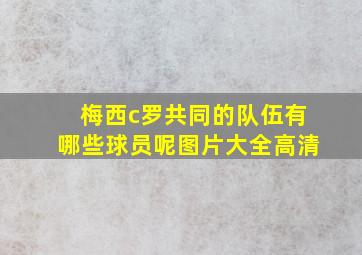 梅西c罗共同的队伍有哪些球员呢图片大全高清